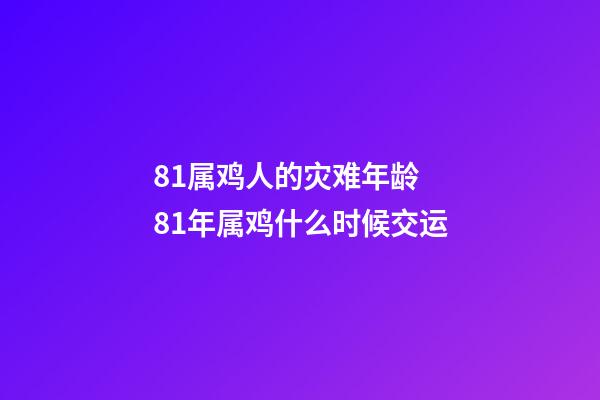 81属鸡人的灾难年龄
81年属鸡什么时候交运